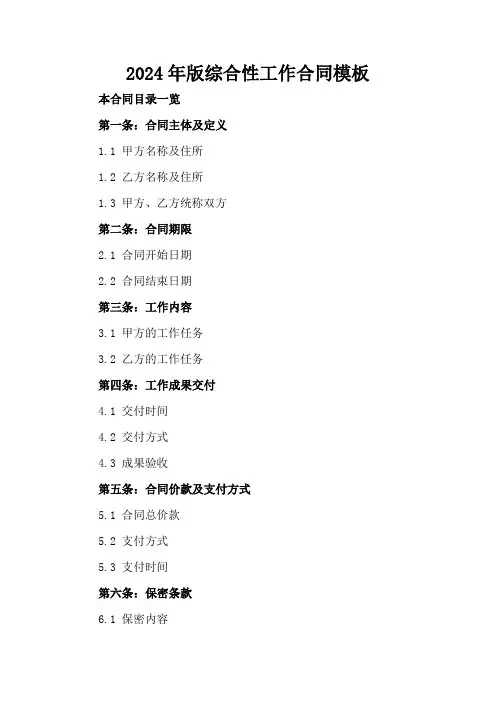 2024年版综合性工作合同模板

本合同目录一览

第一条：合同主体及定义

1.1 甲方名称及住所

1.2 乙方名称及住所

1.3 甲方、乙方统称双方

第二条：合同期限

2.1 合同开始日期

2.2 合同结束日期

第三条：工作内容

3.1 甲方的工作任务

3.2 乙方的工作任务

第四条：工作成果交付

4.1 交付时间

4.2 交付方式

4.3 成果验收

第五条：合同价款及支付方式

5.1 合同总价款

5.2 支付方式

5.3 支付时间

第六条：保密条款

6.1 保密内容